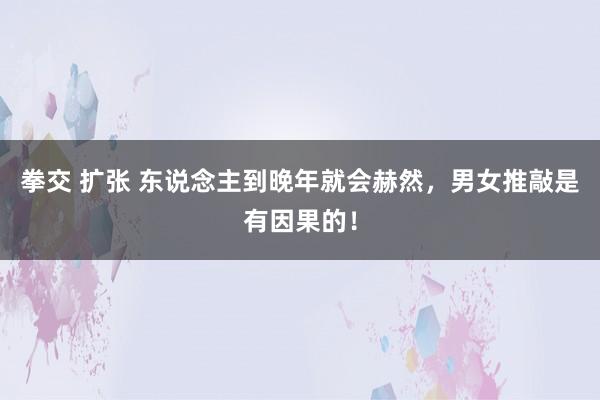 拳交 扩张 东说念主到晚年就会赫然，男女推敲是有因果的！